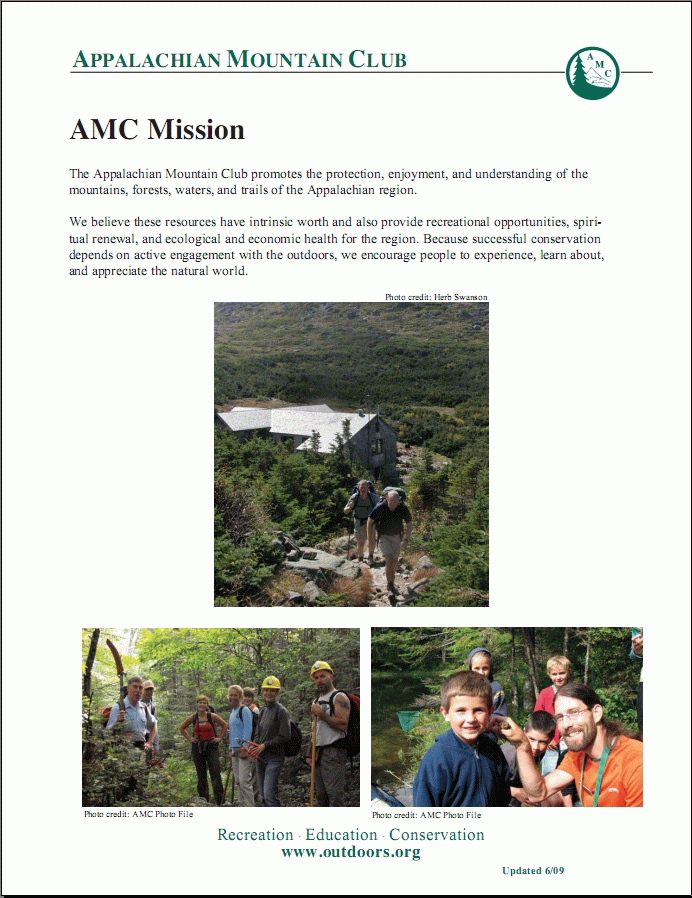 APPALACHIAN MOUNTAIN CLUB

AMC

AMC Mission

The Appalachian Mountain Club promotes the protection, enjoyment, and understanding of the mountains, forests, waters, and trails of the Appalachian region.

We believe these resources have intrinsic worth and also provide recreational opportunities, spiritual renewal, and ecological and economic health for the region. Because successful conservation depends on active engagement with the outdoors, we encourage people to experience, learn about, and appreciate the natural world.

Photo credit: Herb Swanson

Photo credit: AMC Photo File

Photo credit: AMC Photo File

Recreation · Education · Conservation
www.outdoors.org

Updated 6/09